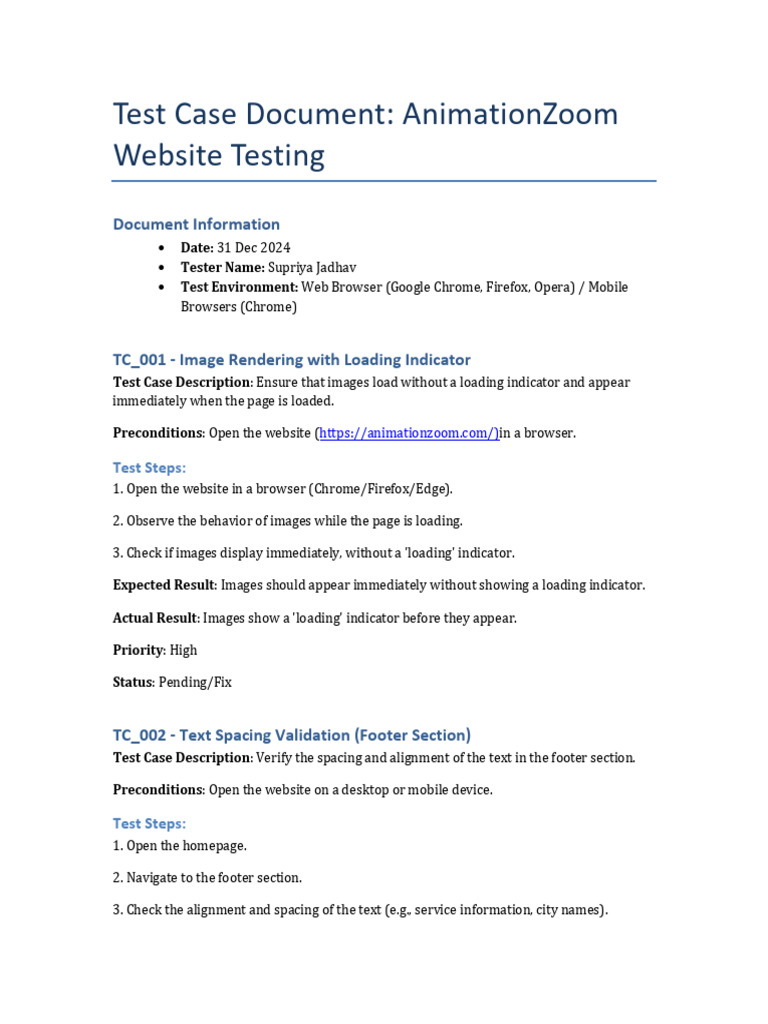 Test Case Document: AnimationZoom Website Testing

Document Information

• Date: 31 Dec 2024
• Tester Name: Supriya Jadhav
• Test Environment: Web Browser (Google Chrome, Firefox, Opera) / Mobile Browsers (Chrome)

TC_001 - Image Rendering with Loading Indicator

Test Case Description: Ensure that images load without a loading indicator and appear immediately when the page is loaded.

Preconditions: Open the website (https://animationzoom.com/)in a browser.

Test Steps:

1. Open the website in a browser (Chrome/Firefox/Edge).

2. Observe the behavior of images while the page is loading.

3. Check if images display immediately, without a 'loading' indicator.

Expected Result: Images should appear immediately without showing a loading indicator.

Actual Result: Images show a 'loading' indicator before they appear.

Priority: High

Status: Pending/Fix

TC_002 - Text Spacing Validation (Footer Section)

Test Case Description: Verify the spacing and alignment of the text in the footer section.

Preconditions: Open the website on a desktop or mobile device.

Test Steps:

1. Open the homepage.

2. Navigate to the footer section.

3. Check the alignment and spacing of the text (e.g., service information, city names).